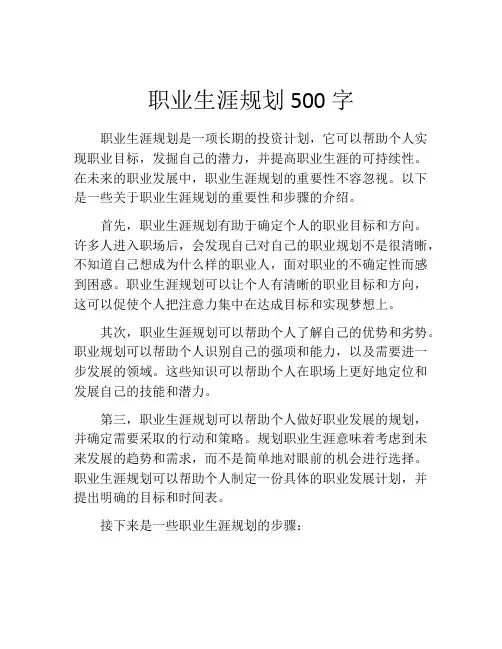 职业生涯规划 500 字

职业生涯规划是一项长期的投资计划，它可以帮助个人实现职业目标，发掘自己的潜力，并提高职业生涯的可持续性。在未来的职业发展中，职业生涯规划的重要性不容忽视。以下是一些关于职业生涯规划的重要性和步骤的介绍。

首先，职业生涯规划有助于确定个人的职业目标和方向。许多人进入职场后，会发现自己对自己的职业规划不是很清晰，不知道自己想成为什么样的职业人，面对职业的不确定性而感到困惑。职业生涯规划可以让个人有清晰的职业目标和方向，这可以促使个人把注意力集中在达成目标和实现梦想上。

其次，职业生涯规划可以帮助个人了解自己的优势和劣势。职业规划可以帮助个人识别自己的强项和能力，以及需要进一步发展的领域。这些知识可以帮助个人在职场上更好地定位和发展自己的技能和潜力。

第三，职业生涯规划可以帮助个人做好职业发展的规划，并确定需要采取的行动和策略。规划职业生涯意味着考虑到未来发展的趋势和需求，而不是简单地对眼前的机会进行选择。职业生涯规划可以帮助个人制定一份具体的职业发展计划，并提出明确的目标和时间表。

接下来是一些职业生涯规划的步骤：